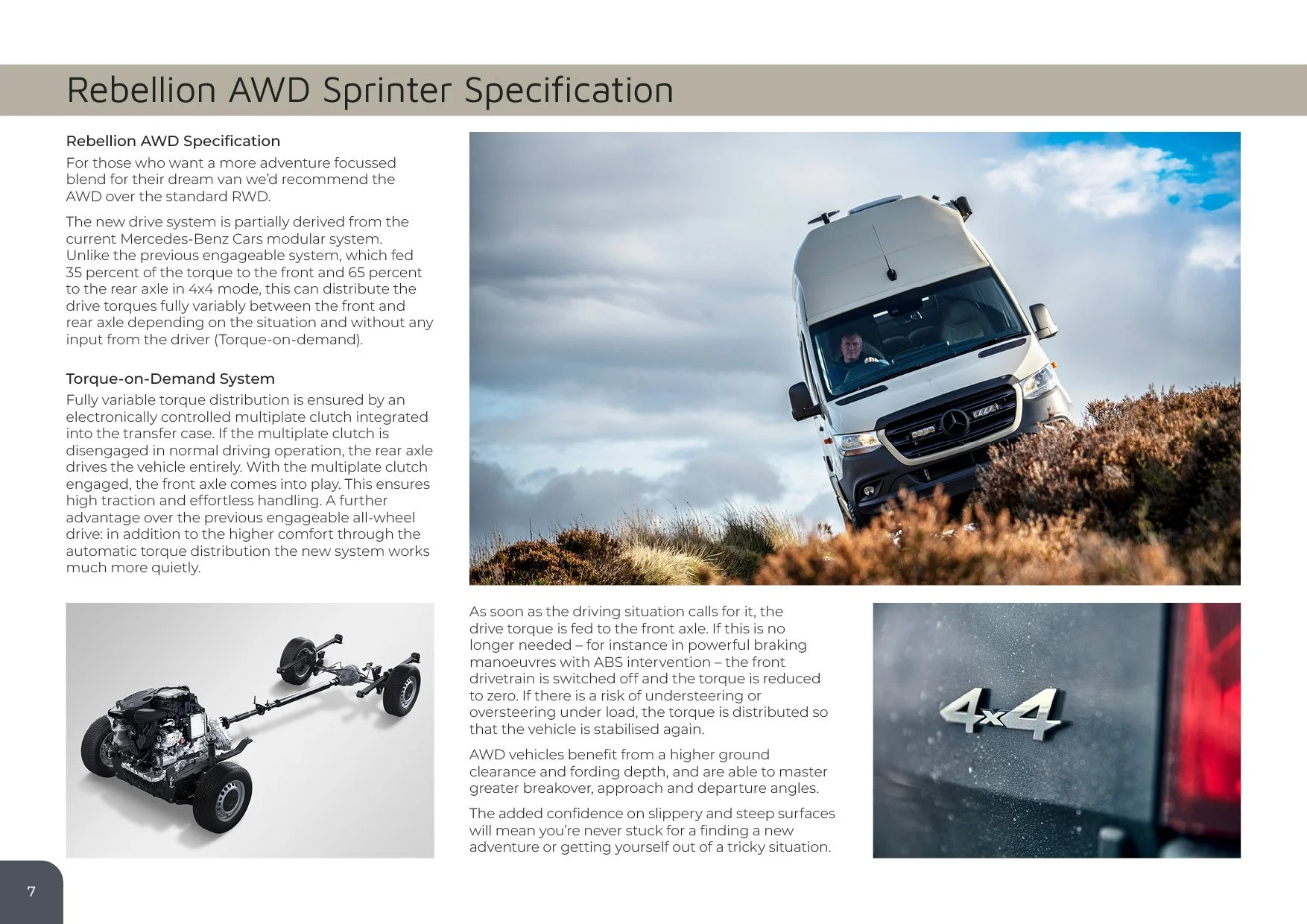 Rebellion AWD Sprinter Specification

Rebellion AWD Specification

For those who want a more adventure focussed blend for their dream van we'd recommend the AWD over the standard RWD.

The new drive system is partially derived from the current Mercedes-Benz Cars modular system. Unlike the previous engageable system, which fed 35 percent of the torque to the front and 65 percent to the rear axle in 4x4 mode, this can distribute the drive torques fully variably between the front and rear axle depending on the situation and without any input from the driver (Torque-on-demand).

Torque-on-Demand System

Fully variable torque distribution is ensured by an electronically controlled multiplate clutch integrated into the transfer case. If the multiplate clutch is disengaged in normal driving operation, the rear axle drives the vehicle entirely. With the multiplate clutch engaged, the front axle comes into play. This ensures high traction and effortless handling. A further advantage over the previous engageable all-wheel drive: in addition to the higher comfort through the automatic torque distribution the new system works much more quietly.

As soon as the driving situation calls for it, the drive torque is fed to the front axle. If this is no longer needed – for instance in powerful braking manoeuvres with ABS intervention – the front drivetrain is switched off and the torque is reduced to zero. If there is a risk of understeering or oversteering under load, the torque is distributed so that the vehicle is stabilised again.

AWD vehicles benefit from a higher ground clearance and fording depth, and are able to master greater breakover, approach and departure angles.

The added confidence on slippery and steep surfaces will mean you're never stuck for a finding a new adventure or getting yourself out of a tricky situation.

4x4

7